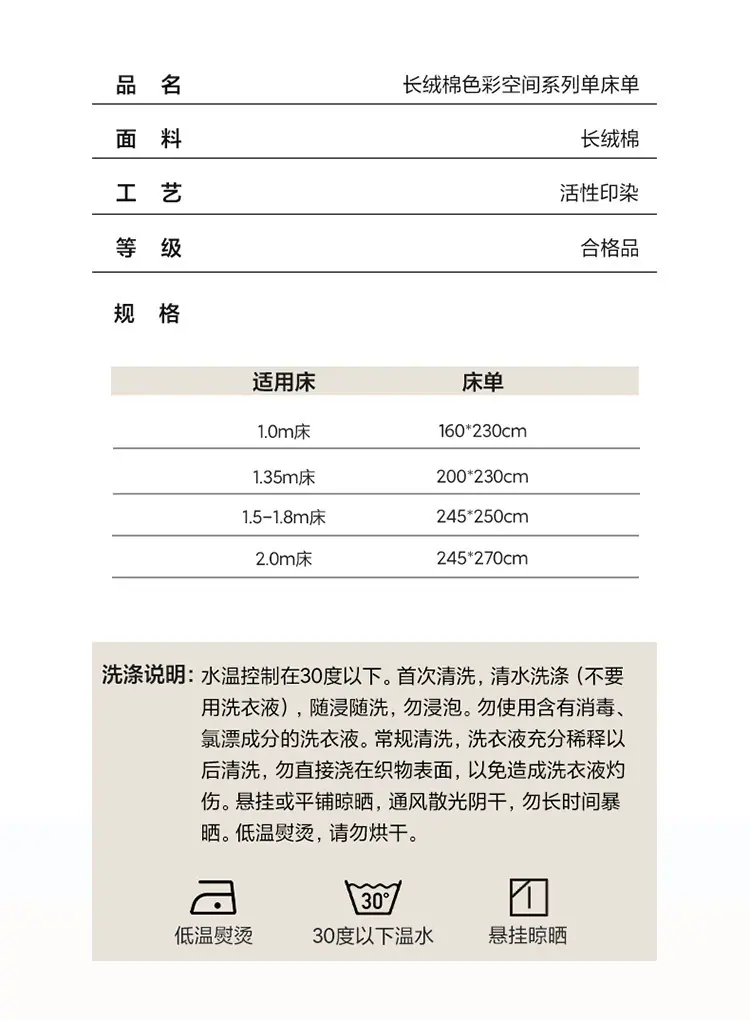 品 名 长绒棉色彩空间系列单床单

面 料 长绒棉

工 艺 活性印染

等 级 合格品

规 格

| 适用床 | 床单 |
|---|---|
| 1.0m床 | 160*230cm |
| 1.35m床 | 200*230cm |
| 1.5-1.8m床 | 245*250cm |
| 2.0m床 | 245*270cm |

洗涤说明：水温控制在30度以下。首次清洗，清水洗涤（不要用洗衣液），随浸随洗，勿浸泡。勿使用含有消毒、氯漂成分的洗衣液。常规清洗，洗衣液充分稀释以后清洗，勿直接浇在织物表面，以免造成洗衣液灼伤。悬挂或平铺晾晒，通风散光阴干，勿长时间暴晒。低温熨烫，请勿烘干。

低温熨烫

30°
30度以下温水

悬挂晾晒